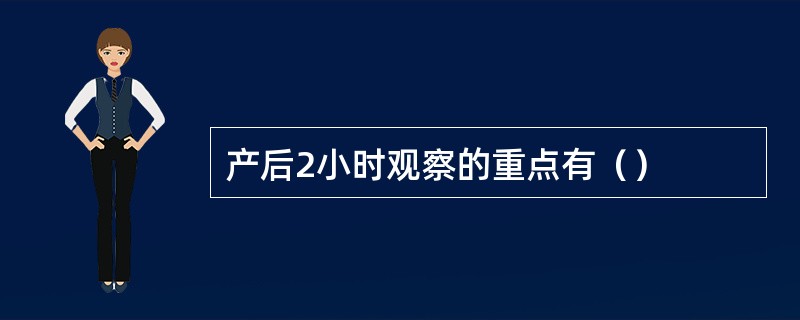 产后2小时观察的重点有（）